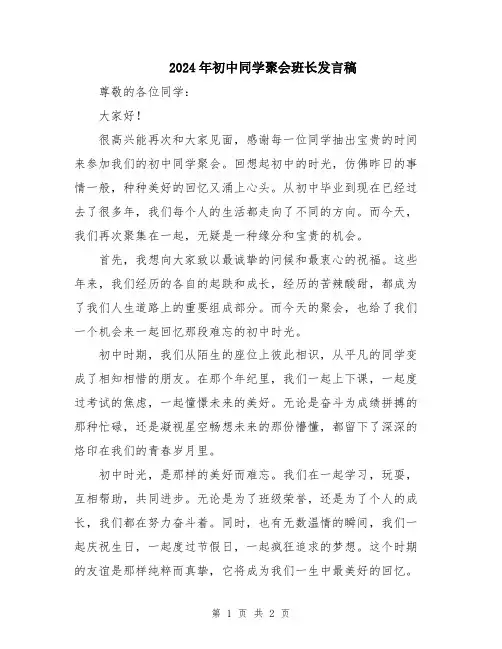 2024年初中同学聚会班长发言稿

尊敬的各位同学：

大家好！

很高兴能再次和大家见面，感谢每一位同学抽出宝贵的时间来参加我们的初中同学聚会。回想起初中的时光，仿佛昨日的事情一般，种种美好的回忆又涌上心头。从初中毕业到现在已经过去了很多年，我们每个人的生活都走向了不同的方向。而今天，我们再次聚集在一起，无疑是一种缘分和宝贵的机会。

首先，我想向大家致以最诚挚的问候和最衷心的祝福。这些年来，我们经历的各自的起跌和成长，经历的苦辣酸甜，都成为了我们人生道路上的重要组成部分。而今天的聚会，也给了我们一个机会来一起回忆那段难忘的初中时光。

初中时期，我们从陌生的座位上彼此相识，从平凡的同学变成了相知相惜的朋友。在那个年纪里，我们一起上下课，一起度过考试的焦虑，一起憧憬未来的美好。无论是奋斗为成绩拼搏的那种忙碌，还是凝视星空畅想未来的那份懵懂，都留下了深深的烙印在我们的青春岁月里。

初中时光，是那样的美好而难忘。我们在一起学习，玩耍，互相帮助，共同进步。无论是为了班级荣誉，还是为了个人的成长，我们都在努力奋斗着。同时，也有无数温情的瞬间，我们一起庆祝生日，一起度过节假日，一起疯狂追求的梦想。这个时期的友谊是那样纯粹而真挚，它将成为我们一生中最美好的回忆。

第 1 页 共 2 页